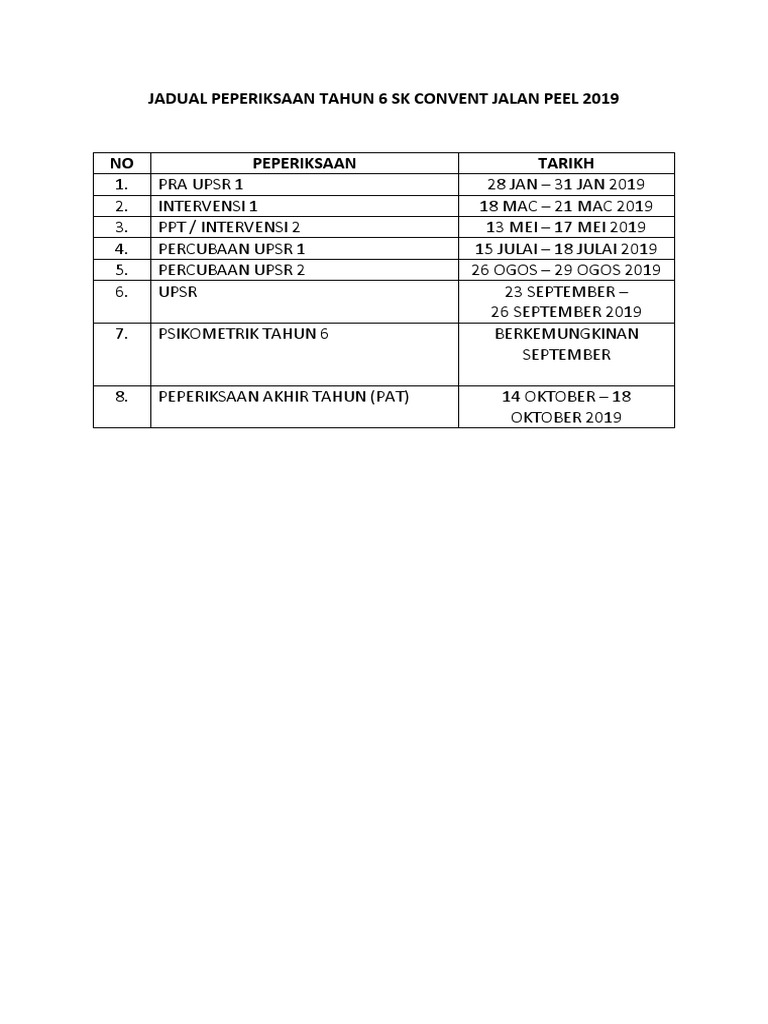 JADUAL PEPERIKSAAN TAHUN 6 SK CONVENT JALAN PEEL 2019

| NO | PEPERIKSAAN | TARIKH |
|---|---|---|
| 1. | PRA UPSR 1 | 28 JAN – 31 JAN 2019 |
| 2. | INTERVENSI 1 | 18 MAC – 21 MAC 2019 |
| 3. | PPT / INTERVENSI 2 | 13 MEI – 17 MEI 2019 |
| 4. | PERCUBAAN UPSR 1 | 15 JULAI – 18 JULAI 2019 |
| 5. | PERCUBAAN UPSR 2 | 26 OGOS – 29 OGOS 2019 |
| 6. | UPSR | 23 SEPTEMBER – 26 SEPTEMBER 2019 |
| 7. | PSIKOMETRIK TAHUN 6 | BERKEMUNGKINAN SEPTEMBER |
| 8. | PEPERIKSAAN AKHIR TAHUN (PAT) | 14 OKTOBER – 18 OKTOBER 2019 |